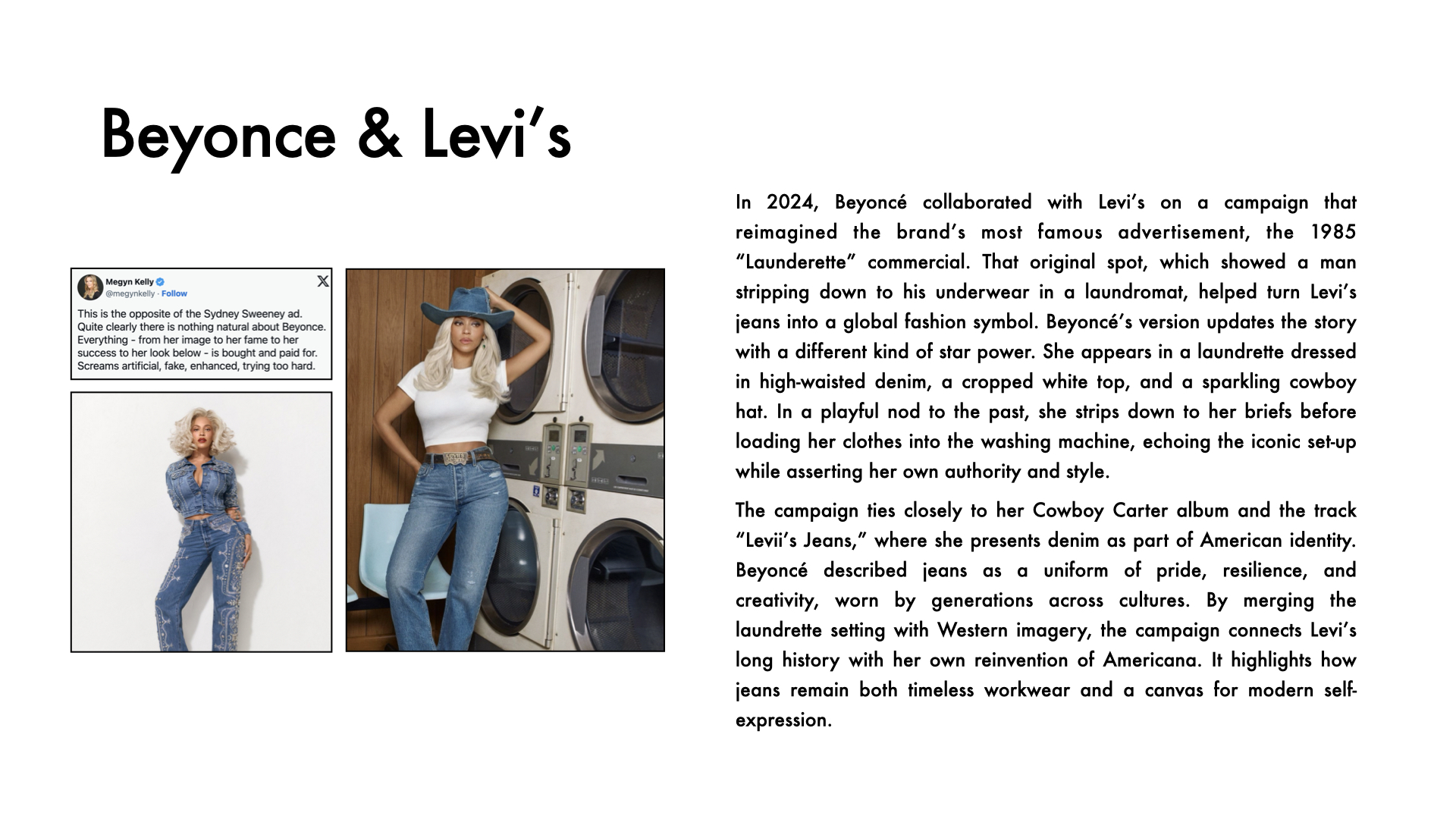 Beyonce & Levi's

Megyn Kelly
@megynkelly · Follow

This is the opposite of the Sydney Sweeney ad. Quite clearly there is nothing natural about Beyonce. Everything - from her image to her fame to her success to her look below - is bought and paid for. Screams artificial, fake, enhanced, trying too hard.

In 2024, Beyoncé collaborated with Levi's on a campaign that reimagined the brand's most famous advertisement, the 1985 "Launderette" commercial. That original spot, which showed a man stripping down to his underwear in a laundromat, helped turn Levi's jeans into a global fashion symbol. Beyoncé's version updates the story with a different kind of star power. She appears in a laundrette dressed in high-waisted denim, a cropped white top, and a sparkling cowboy hat. In a playful nod to the past, she strips down to her briefs before loading her clothes into the washing machine, echoing the iconic set-up while asserting her own authority and style.

The campaign ties closely to her Cowboy Carter album and the track "Levii's Jeans," where she presents denim as part of American identity. Beyoncé described jeans as a uniform of pride, resilience, and creativity, worn by generations across cultures. By merging the laundrette setting with Western imagery, the campaign connects Levi's long history with her own reinvention of Americana. It highlights how jeans remain both timeless workwear and a canvas for modern self-expression.